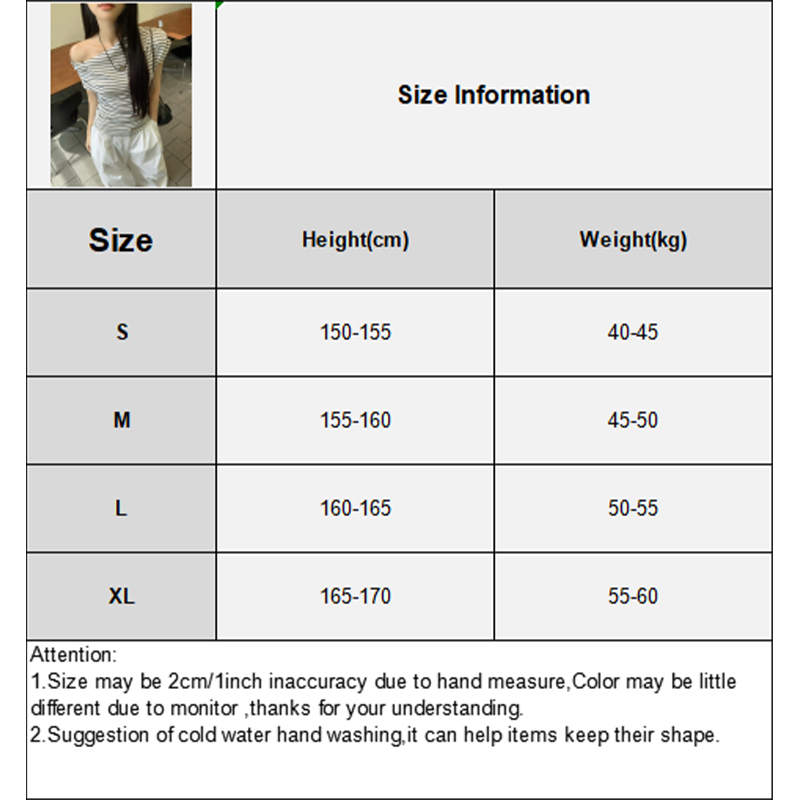 Size Information

| Size | Height(cm) | Weight(kg) |
|---|---|---|
| S | 150-155 | 40-45 |
| M | 155-160 | 45-50 |
| L | 160-165 | 50-55 |
| XL | 165-170 | 55-60 |

Attention:
1.Size may be 2cm/1inch inaccuracy due to hand measure,Color may be little different due to monitor ,thanks for your understanding.
2.Suggestion of cold water hand washing,it can help items keep their shape.